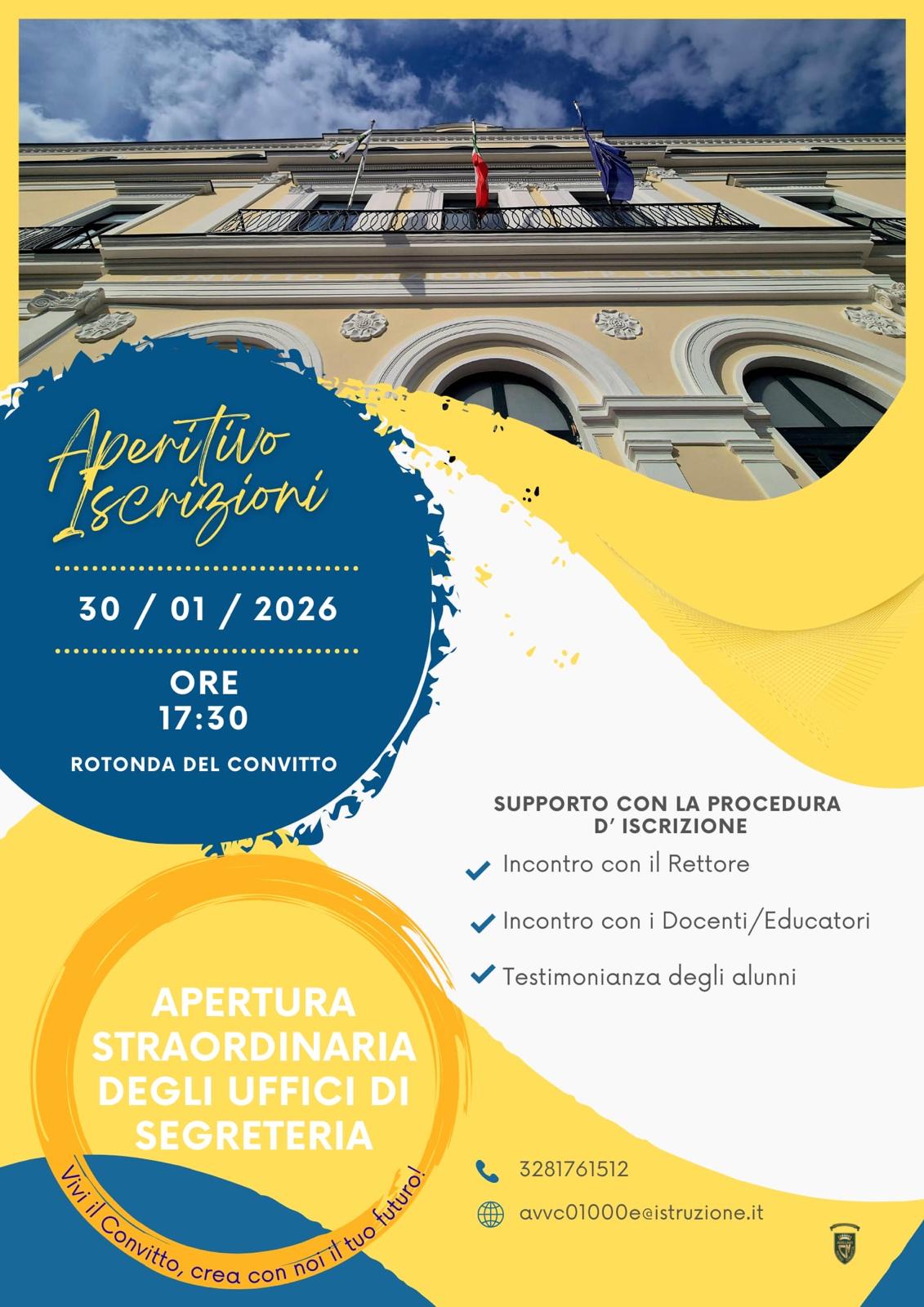 Aperitivo Iscrizioni

30 / 01 / 2026

ORE 17:30

ROTONDA DEL CONVITTO

SUPPORTO CON LA PROCEDURA D' ISCRIZIONE

Incontro con il Rettore

Incontro con i Docenti/Educatori

Testimonianza degli alunni

APERTURA STRAORDINARIA DEGLI UFFICI DI SEGRETERIA

Vivi il Convitto, crea con noi il tuo futuro!

3281761512

avvc01000e@istruzione.it